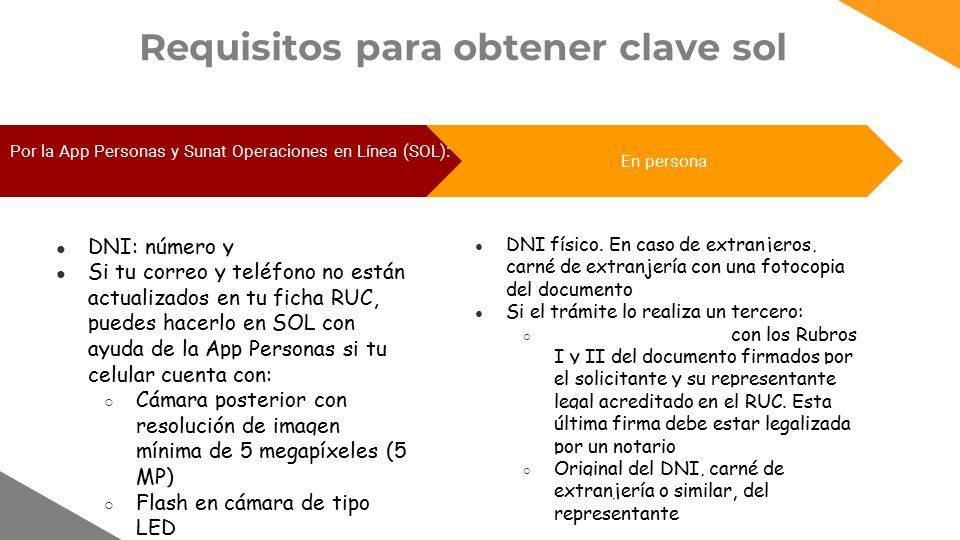 Requisitos para obtener clave sol

Por la App Personas y Sunat Operaciones en Línea (SOL):

En persona

- DNI: número y
- Si tu correo y teléfono no están actualizados en tu ficha RUC, puedes hacerlo en SOL con ayuda de la App Personas si tu celular cuenta con:
  - Cámara posterior con resolución de imagen mínima de 5 megapíxeles (5 MP)
  - Flash en cámara de tipo LED

- DNI físico. En caso de extranjeros, carné de extranjería con una fotocopia del documento
- Si el trámite lo realiza un tercero:
  - con los Rubros I y II del documento firmados por el solicitante y su representante legal acreditado en el RUC. Esta última firma debe estar legalizada por un notario
  - Original del DNI, carné de extranjería o similar, del representante